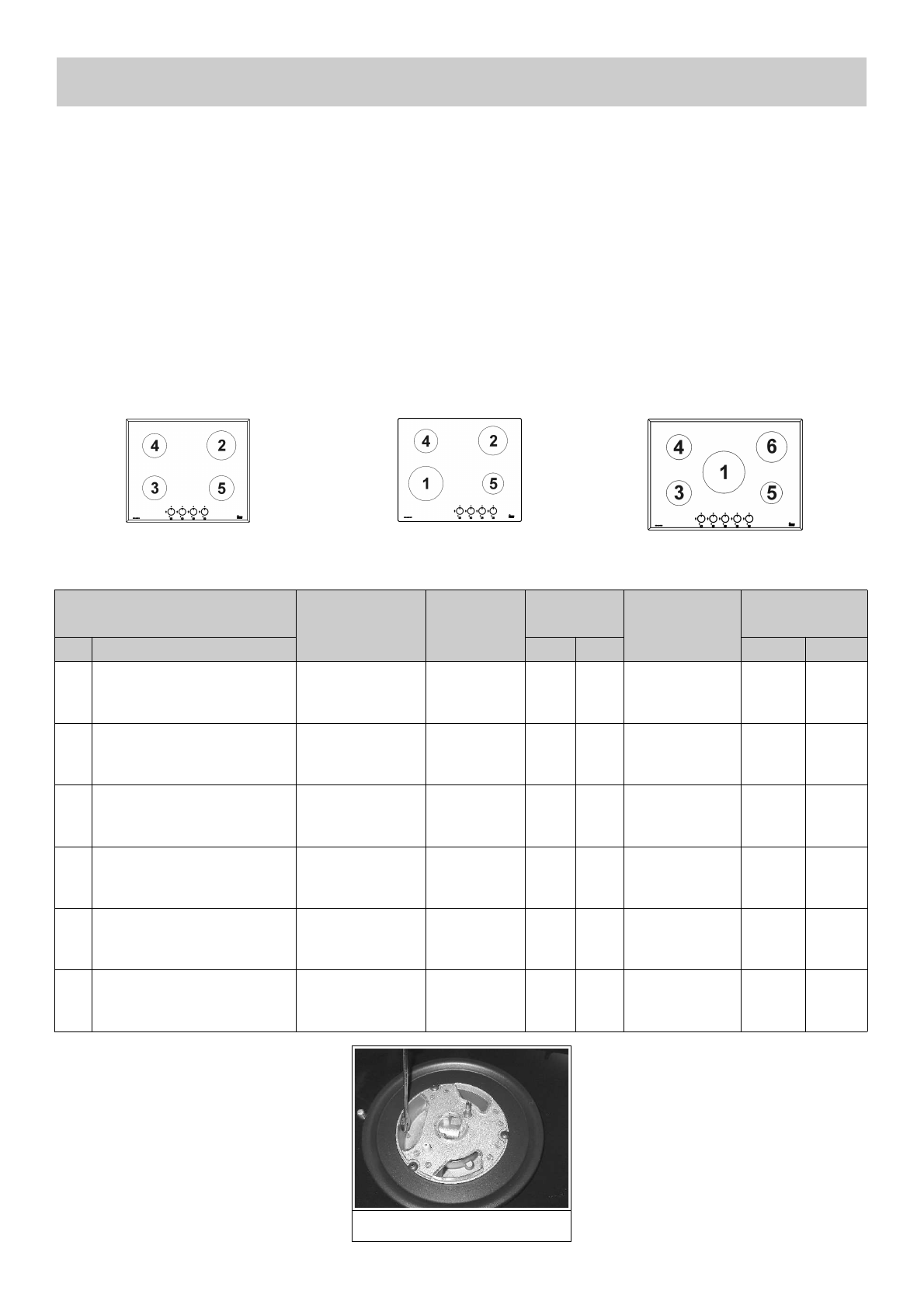 4 2
3 5

4 2
1 5

4 6
1
3 5